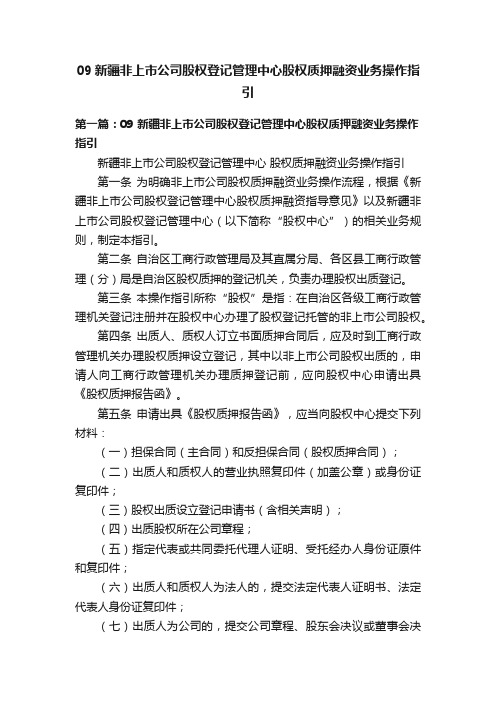 09 新疆非上市公司股权登记管理中心股权质押融资业务操作指引

第一篇：09 新疆非上市公司股权登记管理中心股权质押融资业务操作指引

新疆非上市公司股权登记管理中心 股权质押融资业务操作指引

第一条 为明确非上市公司股权质押融资业务操作流程，根据《新疆非上市公司股权登记管理中心股权质押融资指导意见》以及新疆非上市公司股权登记管理中心（以下简称“股权中心”）的相关业务规则，制定本指引。

第二条 自治区工商行政管理局及其直属分局、各区县工商行政管理（分）局是自治区股权质押的登记机关，负责办理股权出质登记。

第三条 本操作指引所称“股权”是指：在自治区各级工商行政管理机关登记注册并在股权中心办理了股权登记托管的非上市公司股权。

第四条 出质人、质权人订立书面质押合同后，应及时到工商行政管理机关办理股权质押设立登记，其中以非上市公司股权出质的，申请人向工商行政管理机关办理质押登记前，应向股权中心申请出具《股权质押报告函》。

第五条 申请出具《股权质押报告函》，应当向股权中心提交下列材料：

（一）担保合同（主合同）和反担保合同（股权质押合同）；

（二）出质人和质权人的营业执照复印件（加盖公章）或身份证复印件；

（三）股权出质设立登记申请书（含相关声明）；

（四）出质股权所在公司章程；

（五）指定代表或共同委托代理人证明、受托经办人身份证原件和复印件；

（六）出质人和质权人为法人的，提交法定代表人证明书、法定代表人身份证复印件；

（七）出质人为公司的，提交公司章程、股东会决议或董事会决